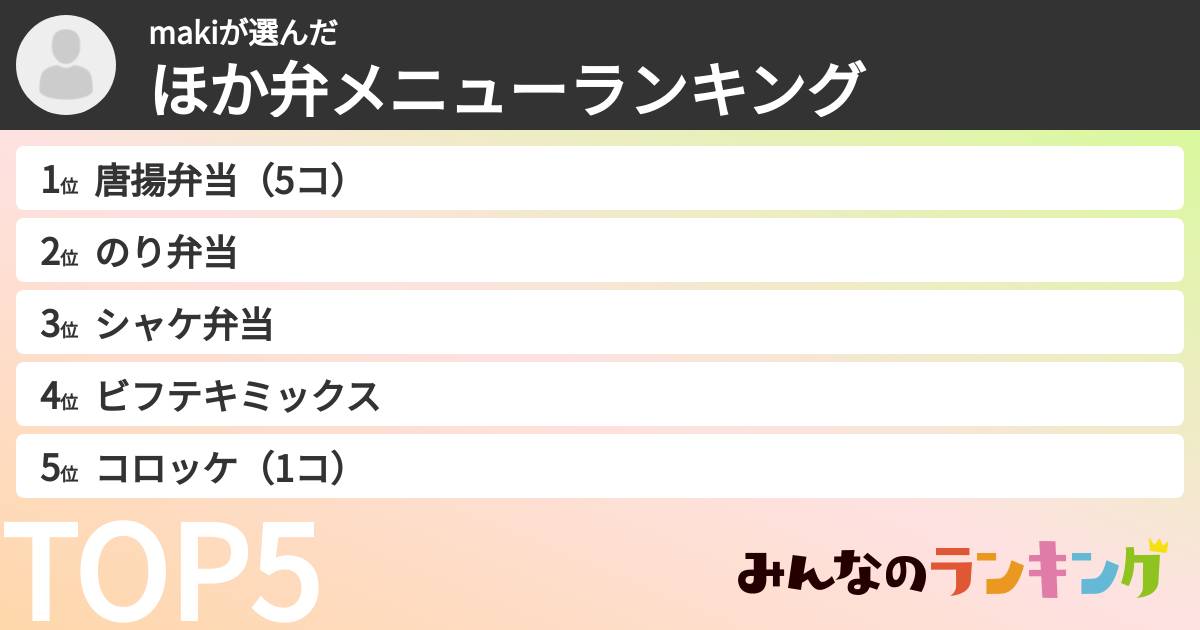 makiが選んだ
ほか弁メニューランキング

1位 唐揚弁当（5コ）

2位 のり弁当

3位 シャケ弁当

4位 ビフテキミックス

5位 コロッケ（1コ）

TOP5

みんなのランキング